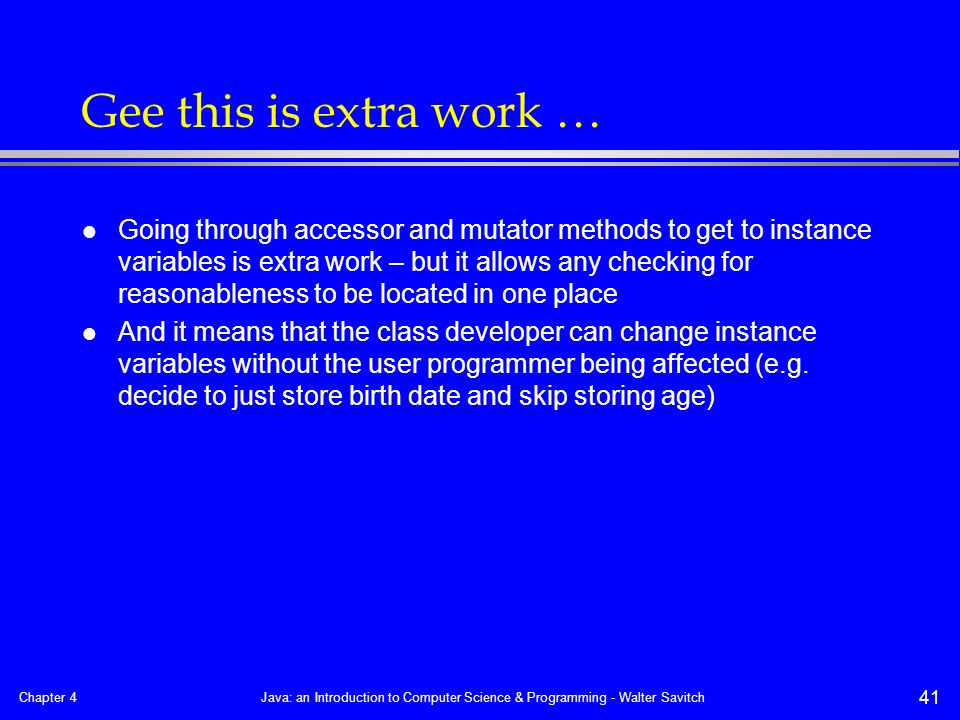 Gee this is extra work …

- Going through accessor and mutator methods to get to instance variables is extra work – but it allows any checking for reasonableness to be located in one place
- And it means that the class developer can change instance variables without the user programmer being affected (e.g. decide to just store birth date and skip storing age)

Chapter 4

Java: an Introduction to Computer Science & Programming - Walter Savitch

41